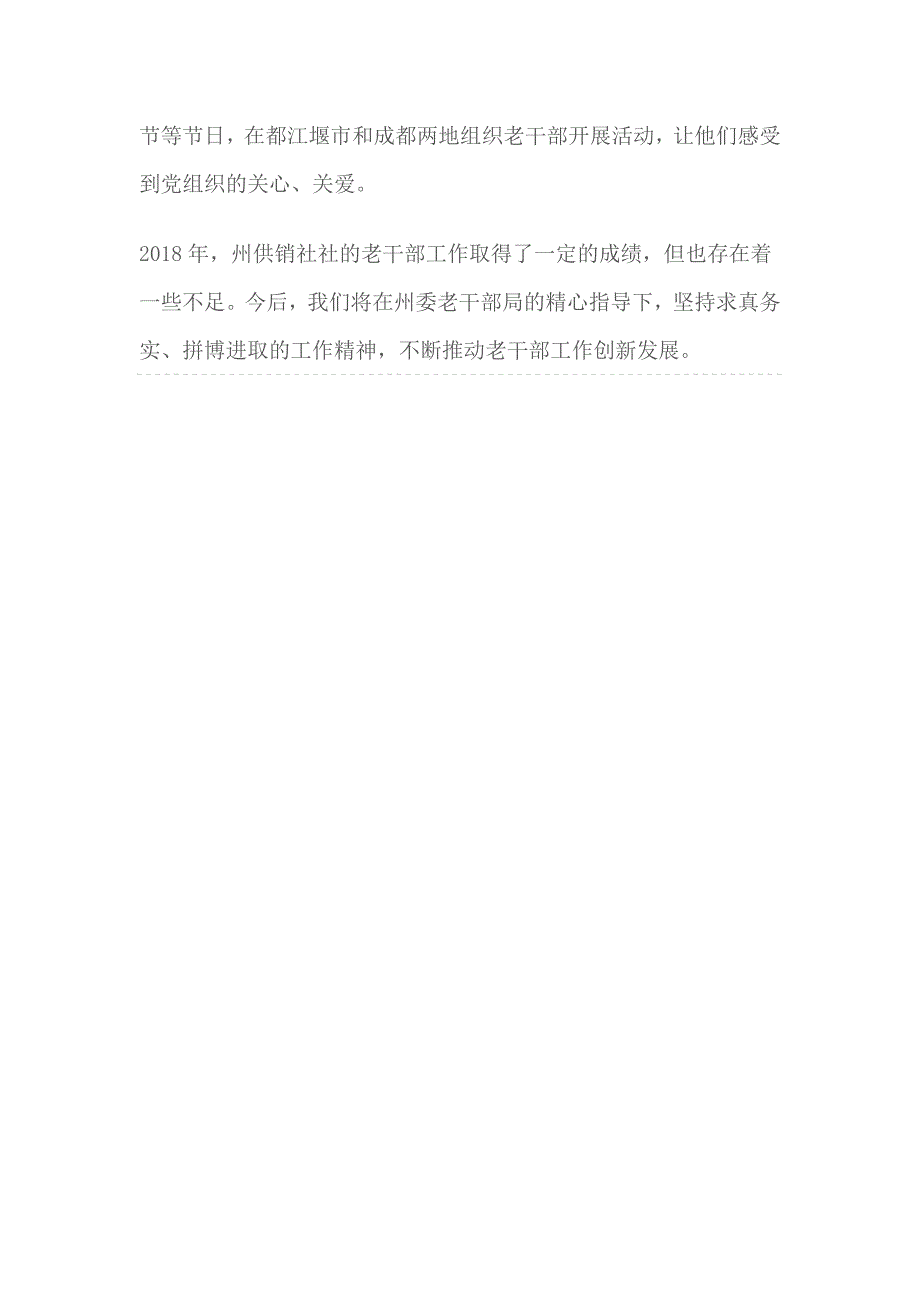 节等节日，在都江堰市和成都两地组织老干部开展活动，让他们感受到党组织的关心、关爱。

2018年，州供销社社的老干部工作取得了一定的成绩，但也存在着一些不足。今后，我们将在州委老干部局的精心指导下，坚持求真务实、拼博进取的工作精神，不断推动老干部工作创新发展。